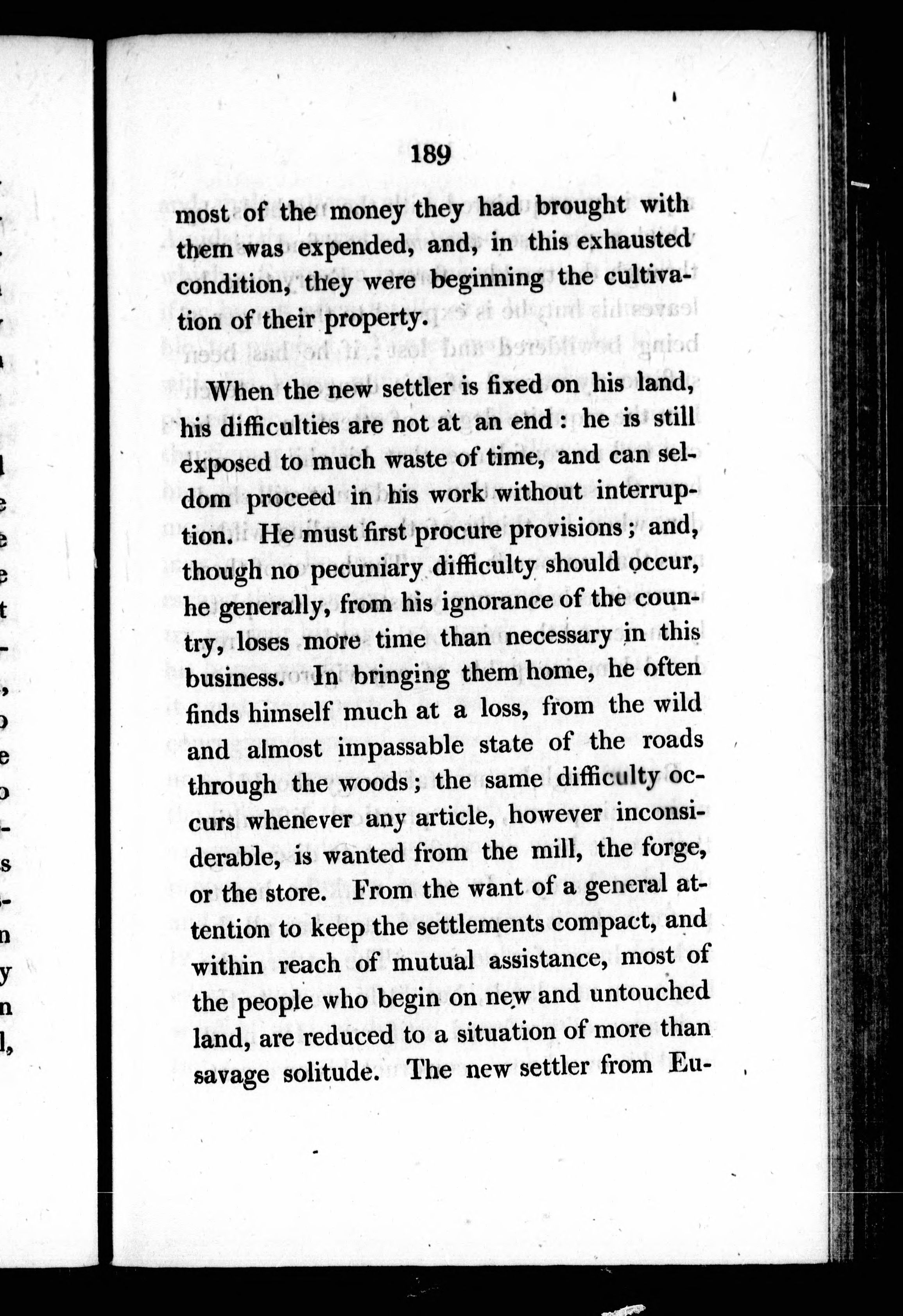 189

most of the money they had brought with them was expended, and, in this exhausted condition, they were beginning the cultivation of their property.

When the new settler is fixed on his land, his difficulties are not at an end: he is still exposed to much waste of time, and can seldom proceed in his work without interruption. He must first procure provisions; and, though no pecuniary difficulty should occur, he generally, from his ignorance of the country, loses more time than necessary in this business. In bringing them home, he often finds himself much at a loss, from the wild and almost impassable state of the roads through the woods; the same difficulty occurs whenever any article, however inconsiderable, is wanted from the mill, the forge, or the store. From the want of a general attention to keep the settlements compact, and within reach of mutual assistance, most of the people who begin on new and untouched land, are reduced to a situation of more than savage solitude. The new settler from Eu-